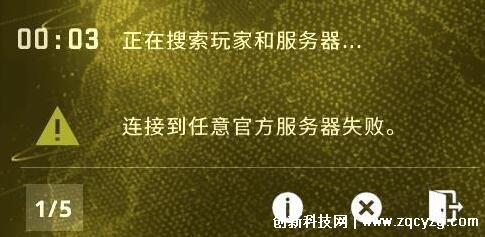 00:03 正在搜索玩家和服务器...

连接到任意官方服务器失败。

1/5

创新科技网 | www.zqcyzg.com